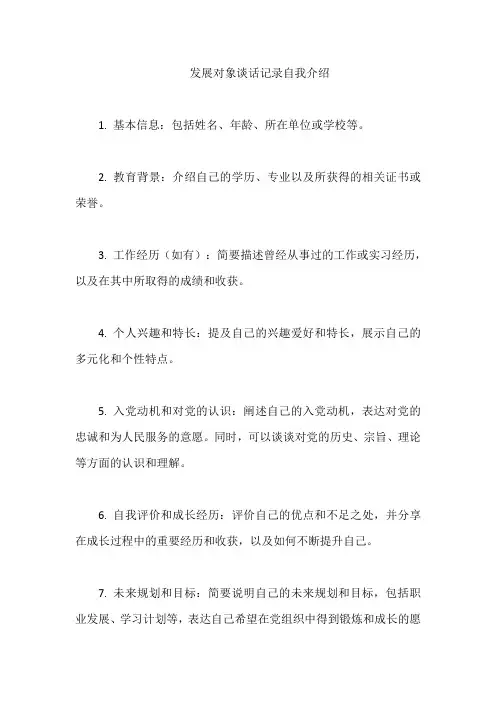 发展对象谈话记录自我介绍

1. 基本信息：包括姓名、年龄、所在单位或学校等。

2. 教育背景：介绍自己的学历、专业以及所获得的相关证书或荣誉。

3. 工作经历（如有）：简要描述曾经从事过的工作或实习经历，以及在其中所取得的成绩和收获。

4. 个人兴趣和特长：提及自己的兴趣爱好和特长，展示自己的多元化和个性特点。

5. 入党动机和对党的认识：阐述自己的入党动机，表达对党的忠诚和为人民服务的意愿。同时，可以谈谈对党的历史、宗旨、理论等方面的认识和理解。

6. 自我评价和成长经历：评价自己的优点和不足之处，并分享在成长过程中的重要经历和收获，以及如何不断提升自己。

7. 未来规划和目标：简要说明自己的未来规划和目标，包括职业发展、学习计划等，表达自己希望在党组织中得到锻炼和成长的愿